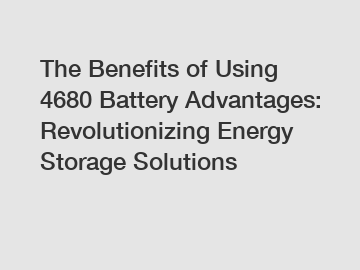 The Benefits of Using 4680 Battery Advantages: Revolutionizing Energy Storage Solutions